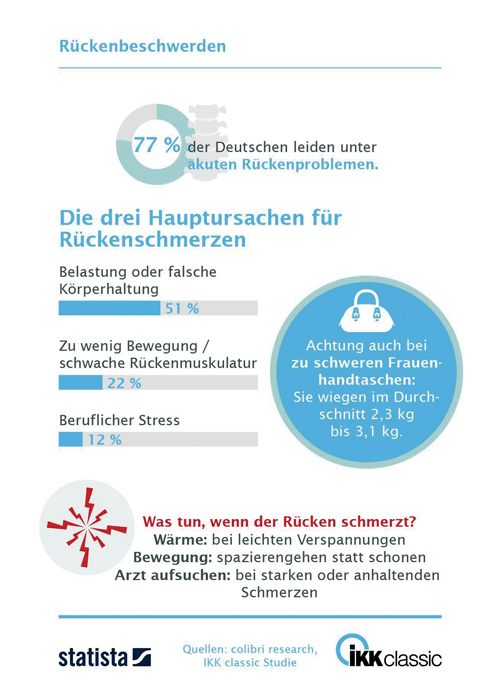 Rückenbeschwerden

77 % der Deutschen leiden unter akuten Rückenproblemen.

Die drei Hauptursachen für Rückenschmerzen

Belastung oder falsche Körperhaltung
51 %

Zu wenig Bewegung / schwache Rückenmuskulatur
22 %

Beruflicher Stress
12 %

Achtung auch bei zu schweren Frauenhandtaschen: Sie wiegen im Durchschnitt 2,3 kg bis 3,1 kg.

Was tun, wenn der Rücken schmerzt?
Wärme: bei leichten Verspannungen
Bewegung: spazierengehen statt schonen
Arzt aufsuchen: bei starken oder anhaltenden Schmerzen

statista

Quellen: colibri research, IKK classic Studie

IKK classic